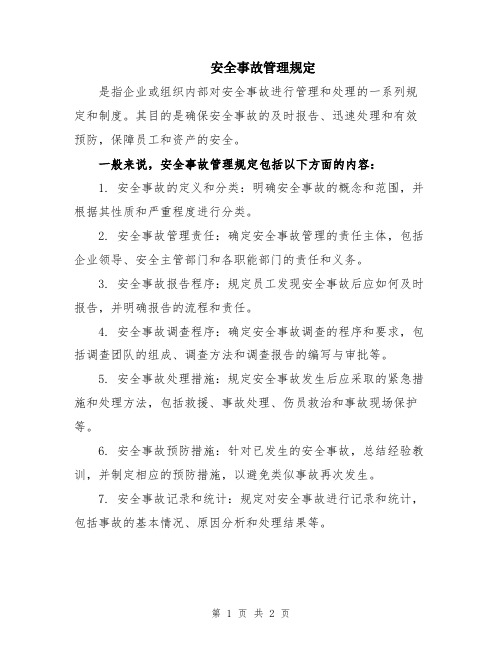 安全事故管理规定

是指企业或组织内部对安全事故进行管理和处理的一系列规定和制度。其目的是确保安全事故的及时报告、迅速处理和有效预防，保障员工和资产的安全。

一般来说，安全事故管理规定包括以下方面的内容：

1. 安全事故的定义和分类：明确安全事故的概念和范围，并根据其性质和严重程度进行分类。

2. 安全事故管理责任：确定安全事故管理的责任主体，包括企业领导、安全主管部门和各职能部门的责任和义务。

3. 安全事故报告程序：规定员工发现安全事故后应如何及时报告，并明确报告的流程和责任。

4. 安全事故调查程序：确定安全事故调查的程序和要求，包括调查团队的组成、调查方法和调查报告的编写与审批等。

5. 安全事故处理措施：规定安全事故发生后应采取的紧急措施和处理方法，包括救援、事故处理、伤员救治和事故现场保护等。

6. 安全事故预防措施：针对已发生的安全事故，总结经验教训，并制定相应的预防措施，以避免类似事故再次发生。

7. 安全事故记录和统计：规定对安全事故进行记录和统计，包括事故的基本情况、原因分析和处理结果等。

第 1 页 共 2 页